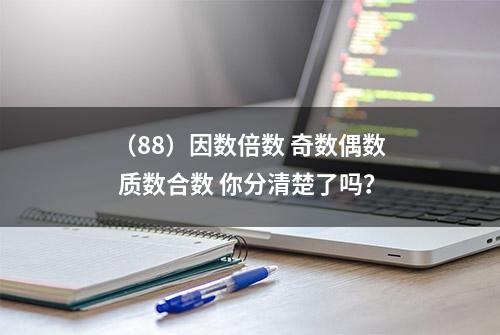 （88）因数倍数 奇数偶数
质数合数 你分清楚了吗？